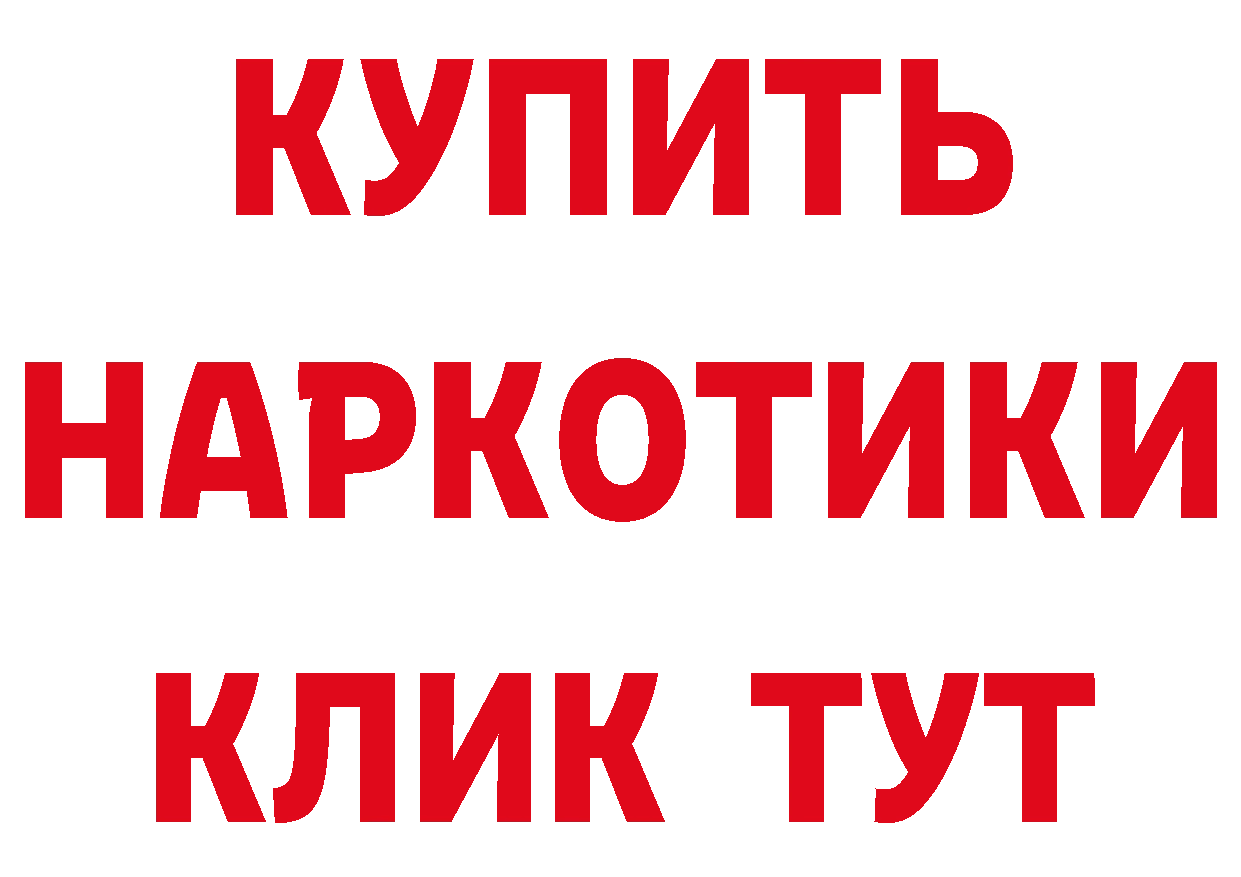 КУПИТЬ
НАРКОТИКИ
КЛИК ТУТ